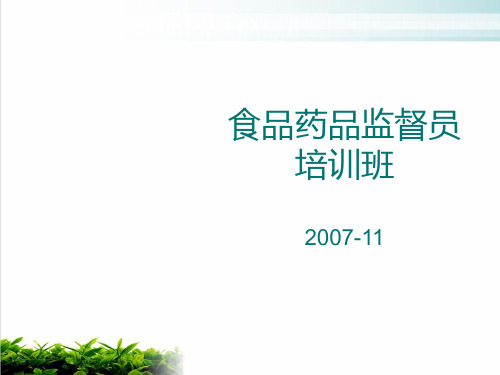 食品药品监督员培训班

2007-11